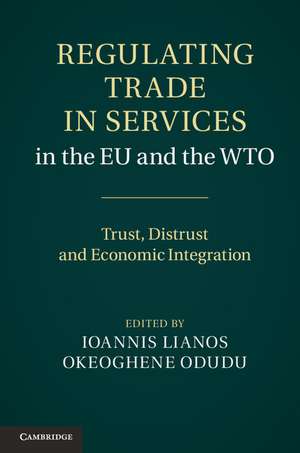 REGULATING TRADE IN SERVICES
in the EU and the WTO

Trust, Distrust and Economic Integration

EDITED BY
IOANNIS LIANOS
OKEOGHENE ODUDU

CAMBRIDGE